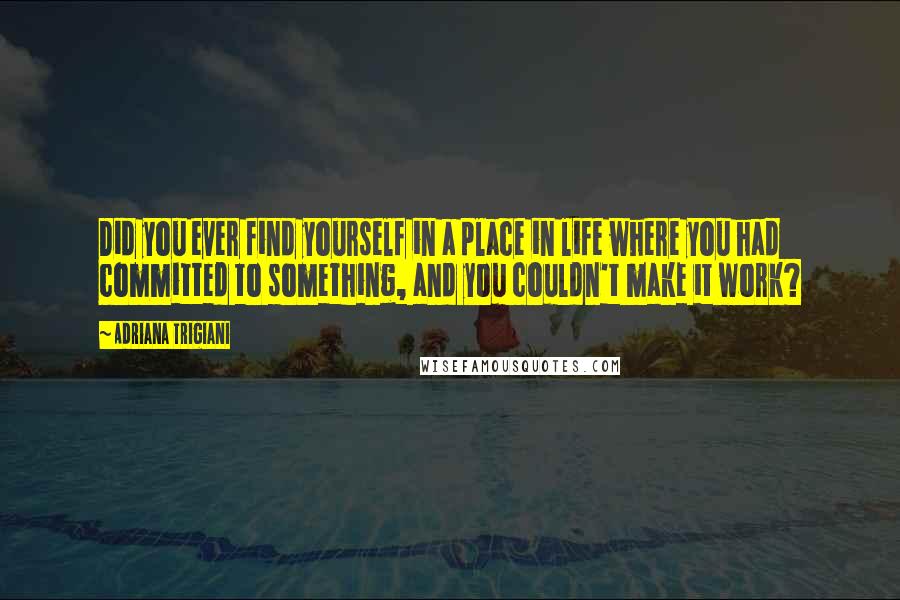 DID YOU EVER FIND YOURSELF IN A PLACE IN LIFE WHERE YOU HAD COMMITTED TO SOMETHING, AND YOU COULDN'T MAKE IT WORK?

~ADRIANA TRIGIANI

WISEFAMOUSQUOTES.COM